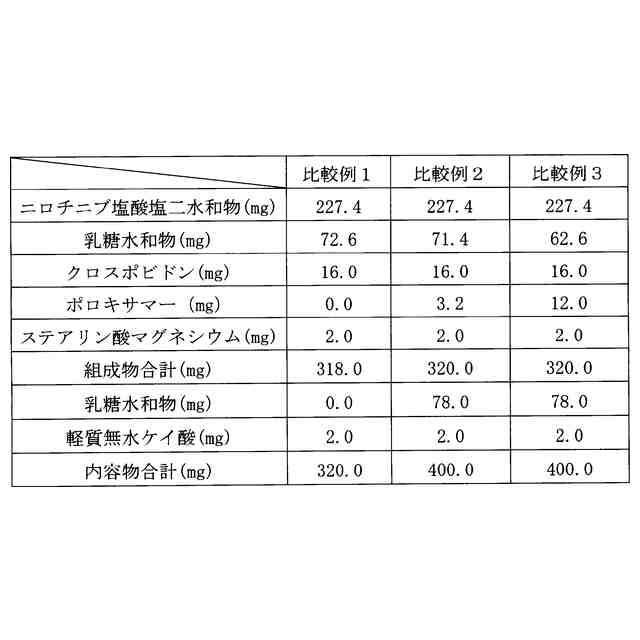 | | 比較例１ | 比較例２ | 比較例３ |
|---|---|---|---|
| ニロチニブ塩酸塩二水和物(mg) | 227.4 | 227.4 | 227.4 |
| 乳糖水和物(mg) | 72.6 | 71.4 | 62.6 |
| クロスポビドン(mg) | 16.0 | 16.0 | 16.0 |
| ポロキサマー (mg) | 0.0 | 3.2 | 12.0 |
| ステアリン酸マグネシウム(mg) | 2.0 | 2.0 | 2.0 |
| 組成物合計(mg) | 318.0 | 320.0 | 320.0 |
| 乳糖水和物(mg) | 0.0 | 78.0 | 78.0 |
| 軽質無水ケイ酸(mg) | 2.0 | 2.0 | 2.0 |
| 内容物合計(mg) | 320.0 | 400.0 | 400.0 |